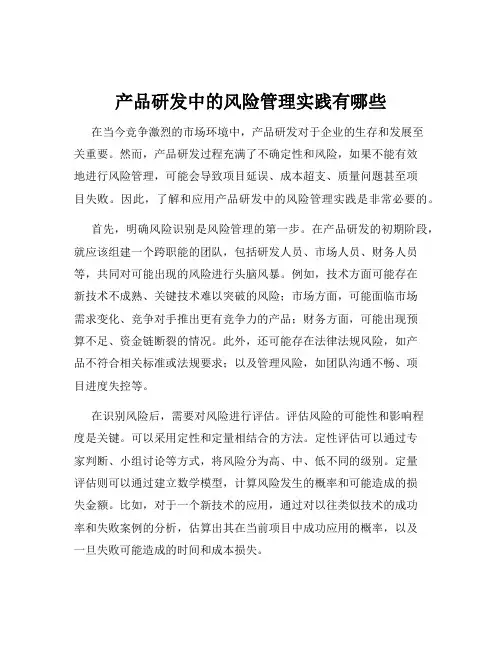 产品研发中的风险管理实践有哪些

在当今竞争激烈的市场环境中，产品研发对于企业的生存和发展至关重要。然而，产品研发过程充满了不确定性和风险，如果不能有效地进行风险管理，可能会导致项目延误、成本超支、质量问题甚至项目失败。因此，了解和应用产品研发中的风险管理实践是非常必要的。

首先，明确风险识别是风险管理的第一步。在产品研发的初期阶段，就应该组建一个跨职能的团队，包括研发人员、市场人员、财务人员等，共同对可能出现的风险进行头脑风暴。例如，技术方面可能存在新技术不成熟、关键技术难以突破的风险；市场方面，可能面临市场需求变化、竞争对手推出更有竞争力的产品；财务方面，可能出现预算不足、资金链断裂的情况。此外，还可能存在法律法规风险，如产品不符合相关标准或法规要求；以及管理风险，如团队沟通不畅、项目进度失控等。

在识别风险后，需要对风险进行评估。评估风险的可能性和影响程度是关键。可以采用定性和定量相结合的方法。定性评估可以通过专家判断、小组讨论等方式，将风险分为高、中、低不同的级别。定量评估则可以通过建立数学模型，计算风险发生的概率和可能造成的损失金额。比如，对于一个新技术的应用，通过对以往类似技术的成功率和失败案例的分析，估算出其在当前项目中成功应用的概率，以及一旦失败可能造成的时间和成本损失。